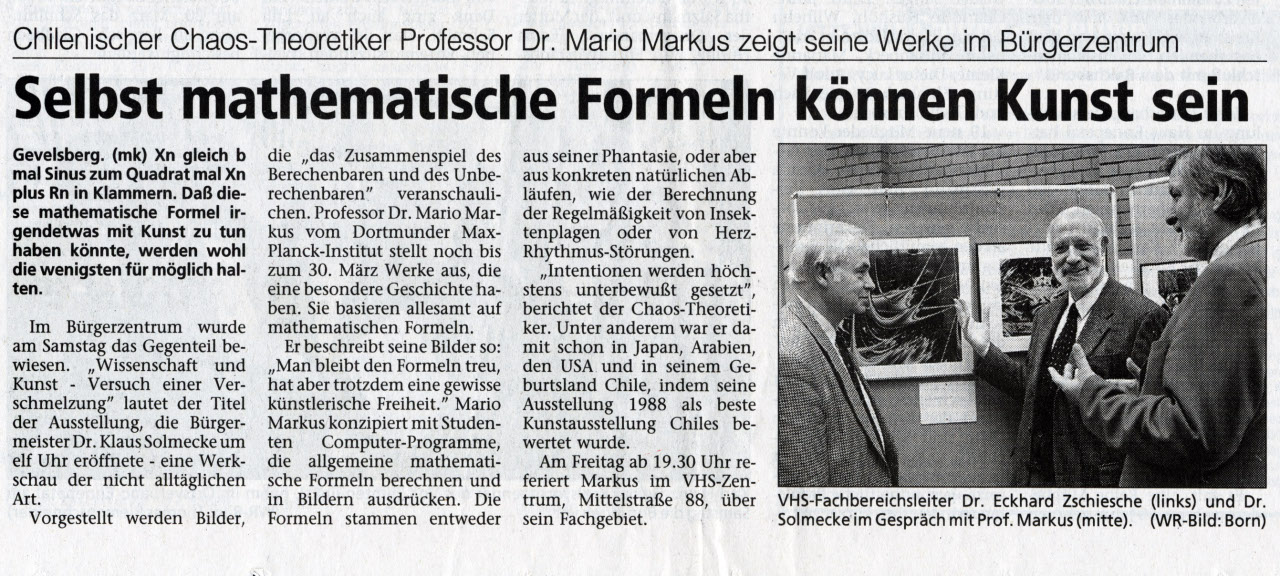 Chilenischer Chaos-Theoretiker Professor Dr. Mario Markus zeigt seine Werke im Bürgerzentrum

Selbst mathematische Formeln können Kunst sein

Gevelsberg. (mk) Xn gleich b mal Sinus zum Quadrat mal Xn plus Rn in Klammern. Daß diese mathematische Formel irgendetwas mit Kunst zu tun haben könnte, werden wohl die wenigsten für möglich halten.

Im Bürgerzentrum wurde am Samstag das Gegenteil bewiesen. „Wissenschaft und Kunst - Versuch einer Verschmelzung" lautet der Titel der Ausstellung, die Bürgermeister Dr. Klaus Solmecke um elf Uhr eröffnete - eine Werkschau der nicht alltäglichen Art.

Vorgestellt werden Bilder, die „das Zusammenspiel des Berechenbaren und des Unberechenbaren" veranschaulichen. Professor Dr. Mario Markus vom Dortmunder Max-Planck-Institut stellt noch bis zum 30. März Werke aus, die eine besondere Geschichte haben. Sie basieren allesamt auf mathematischen Formeln.

Er beschreibt seine Bilder so: „Man bleibt den Formeln treu, hat aber trotzdem eine gewisse künstlerische Freiheit." Mario Markus konzipiert mit Studenten Computer-Programme, die allgemeine mathematische Formeln berechnen und in Bildern ausdrücken. Die Formeln stammen entweder aus seiner Phantasie, oder aber aus konkreten natürlichen Abläufen, wie der Berechnung der Regelmäßigkeit von Insektenplagen oder von Herz-Rhythmus-Störungen.

„Intentionen werden höchstens unterbewußt gesetzt", berichtet der Chaos-Theoretiker. Unter anderem war er damit schon in Japan, Arabien, den USA und in seinem Geburtsland Chile, indem seine Ausstellung 1988 als beste Kunstausstellung Chiles bewertet wurde.

Am Freitag ab 19.30 Uhr referiert Markus im VHS-Zentrum, Mittelstraße 88, über sein Fachgebiet.

VHS-Fachbereichsleiter Dr. Eckhard Zschiesche (links) und Dr. Solmecke im Gespräch mit Prof. Markus (mitte). (WR-Bild: Born)